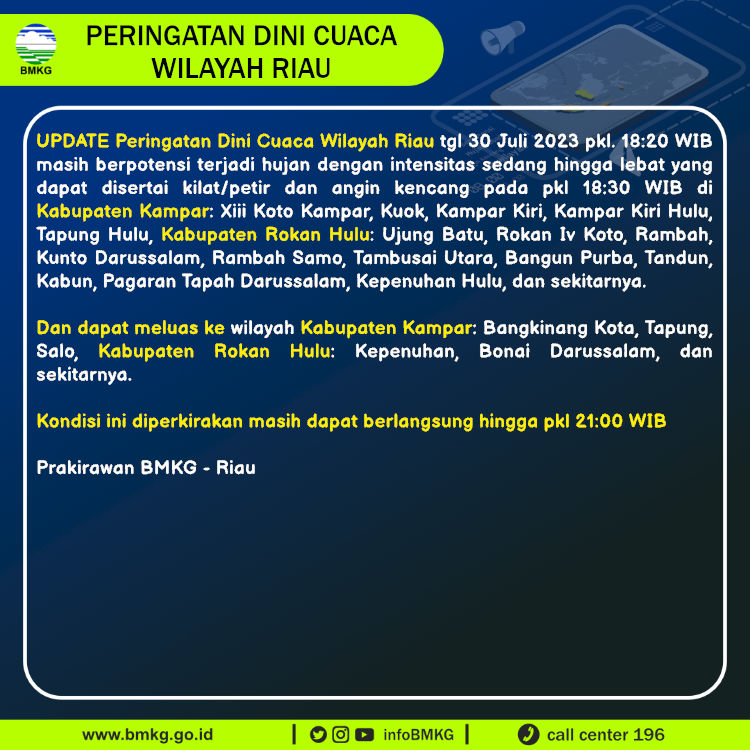 BMKG

PERINGATAN DINI CUACA
WILAYAH RIAU

UPDATE Peringatan Dini Cuaca Wilayah Riau tgl 30 Juli 2023 pkl. 18:20 WIB masih berpotensi terjadi hujan dengan intensitas sedang hingga lebat yang dapat disertai kilat/petir dan angin kencang pada pkl 18:30 WIB di Kabupaten Kampar: Xiii Koto Kampar, Kuok, Kampar Kiri, Kampar Kiri Hulu, Tapung Hulu, Kabupaten Rokan Hulu: Ujung Batu, Rokan Iv Koto, Rambah, Kunto Darussalam, Rambah Samo, Tambusai Utara, Bangun Purba, Tandun, Kabun, Pagaran Tapah Darussalam, Kepenuhan Hulu, dan sekitarnya.

Dan dapat meluas ke wilayah Kabupaten Kampar: Bangkinang Kota, Tapung, Salo, Kabupaten Rokan Hulu: Kepenuhan, Bonai Darussalam, dan sekitarnya.

Kondisi ini diperkirakan masih dapat berlangsung hingga pkl 21:00 WIB

Prakirawan BMKG - Riau

www.bmkg.go.id | infoBMKG | call center 196